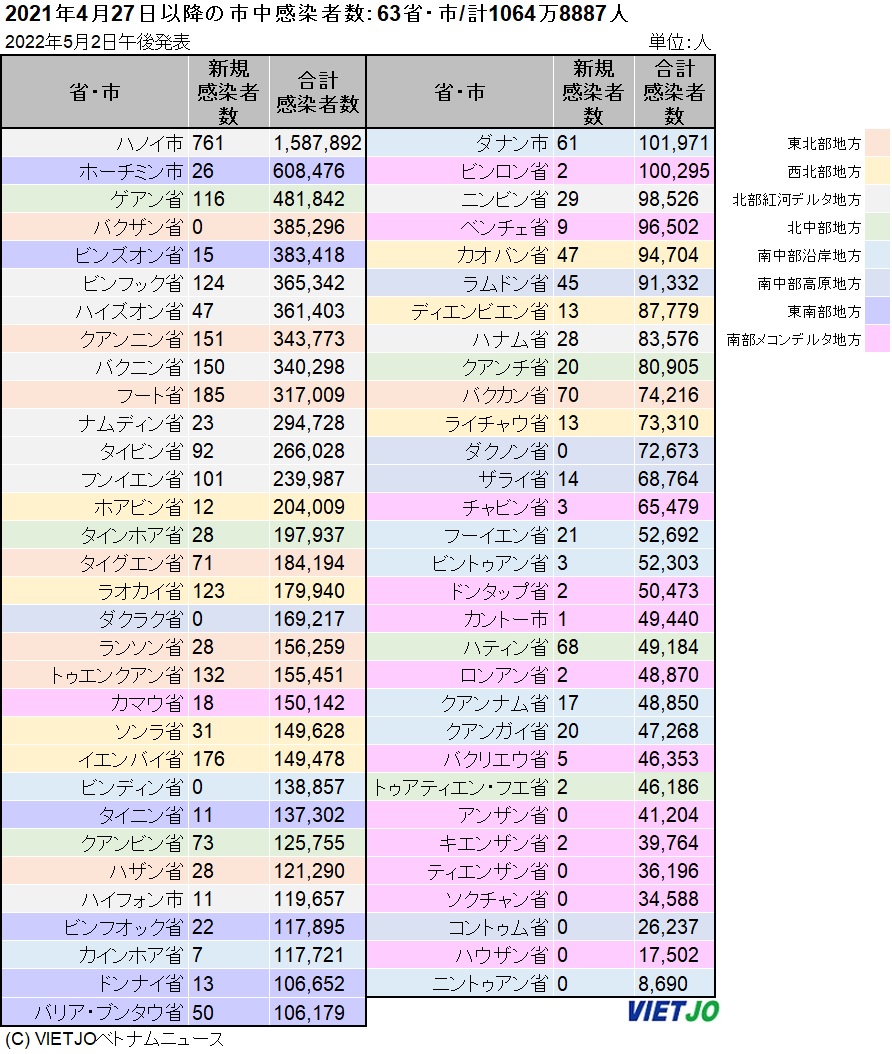 2021年4月27日以降の市中感染者数: 63省・市/計1064万8887人

2022年5月2日午後発表

単位:人

| 省・市 | 新規感染者数 | 合計感染者数 |
|---|---|---|
| ハノイ市 | 761 | 1,587,892 |
| ホーチミン市 | 26 | 608,476 |
| ゲアン省 | 116 | 481,842 |
| バクザン省 | 0 | 385,296 |
| ビンズオン省 | 15 | 383,418 |
| ビンフック省 | 124 | 365,342 |
| ハイズオン省 | 47 | 361,403 |
| クアンニン省 | 151 | 343,773 |
| バクニン省 | 150 | 340,298 |
| フート省 | 185 | 317,009 |
| ナムディン省 | 23 | 294,728 |
| タイビン省 | 92 | 266,028 |
| フンイエン省 | 101 | 239,987 |
| ホアビン省 | 12 | 204,009 |
| タインホア省 | 28 | 197,937 |
| タイグエン省 | 71 | 184,194 |
| ラオカイ省 | 123 | 179,940 |
| ダクラク省 | 0 | 169,217 |
| ランソン省 | 28 | 156,259 |
| トゥエンクアン省 | 132 | 155,451 |
| カマウ省 | 18 | 150,142 |
| ソンラ省 | 31 | 149,628 |
| イエンバイ省 | 176 | 149,478 |
| ビンディン省 | 0 | 138,857 |
| タイニン省 | 11 | 137,302 |
| クアンビン省 | 73 | 125,755 |
| ハザン省 | 28 | 121,290 |
| ハイフォン市 | 11 | 119,657 |
| ビンフオック省 | 22 | 117,895 |
| カインホア省 | 7 | 117,721 |
| ドンナイ省 | 13 | 106,652 |
| バリア・ブンタウ省 | 50 | 106,179 |

| 省・市 | 新規感染者数 | 合計感染者数 |
|---|---|---|
| ダナン市 | 61 | 101,971 |
| ビンロン省 | 2 | 100,295 |
| ニンビン省 | 29 | 98,526 |
| ベンチェ省 | 9 | 96,502 |
| カオバン省 | 47 | 94,704 |
| ラムドン省 | 45 | 91,332 |
| ディエンビエン省 | 13 | 87,779 |
| ハナム省 | 28 | 83,576 |
| クアンチ省 | 20 | 80,905 |
| バクカン省 | 70 | 74,216 |
| ライチャウ省 | 13 | 73,310 |
| ダクノン省 | 0 | 72,673 |
| ザライ省 | 14 | 68,764 |
| チャビン省 | 3 | 65,479 |
| フーイエン省 | 21 | 52,692 |
| ビントゥアン省 | 3 | 52,303 |
| ドンタップ省 | 2 | 50,473 |
| カントー市 | 1 | 49,440 |
| ハティン省 | 68 | 49,184 |
| ロンアン省 | 2 | 48,870 |
| クアンナム省 | 17 | 48,850 |
| クアンガイ省 | 20 | 47,268 |
| バクリエウ省 | 5 | 46,353 |
| トゥアティエン・フエ省 | 2 | 46,186 |
| アンザン省 | 0 | 41,204 |
| キエンザン省 | 2 | 39,764 |
| ティエンザン省 | 0 | 36,196 |
| ソクチャン省 | 0 | 34,588 |
| コントゥム省 | 0 | 26,237 |
| ハウザン省 | 0 | 17,502 |
| ニントゥアン省 | 0 | 8,690 |

東北部地方
西北部地方
北部紅河デルタ地方
北中部地方
南中部沿岸地方
南中部高原地方
東南部地方
南部メコンデルタ地方

VIETJO

(C) VIETJOベトナムニュース